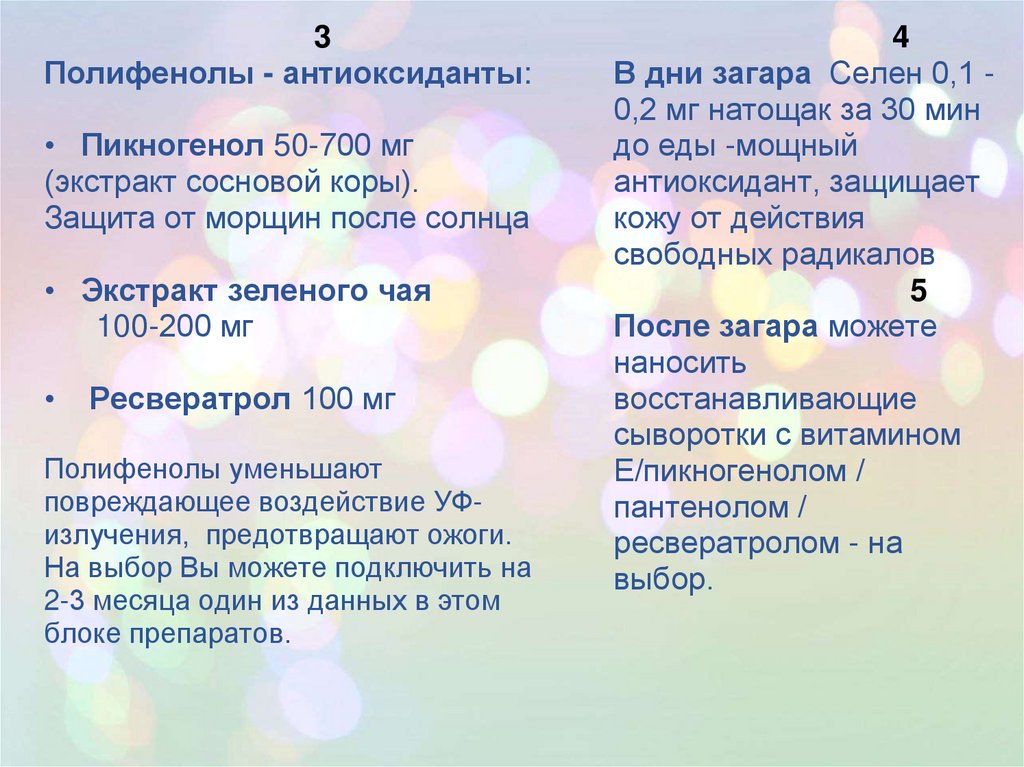 3

Полифенолы - антиоксиданты:

• Пикногенол 50-700 мг (экстракт сосновой коры). Защита от морщин после солнца

• Экстракт зеленого чая 100-200 мг

• Ресвератрол 100 мг

Полифенолы уменьшают повреждающее воздействие УФ-излучения, предотвращают ожоги. На выбор Вы можете подключить на 2-3 месяца один из данных в этом блоке препаратов.

4

В дни загара Селен 0,1 - 0,2 мг натощак за 30 мин до еды -мощный антиоксидант, защищает кожу от действия свободных радикалов

5

После загара можете наносить восстанавливающие сыворотки с витамином Е/пикногенолом / пантенолом / ресвератролом - на выбор.